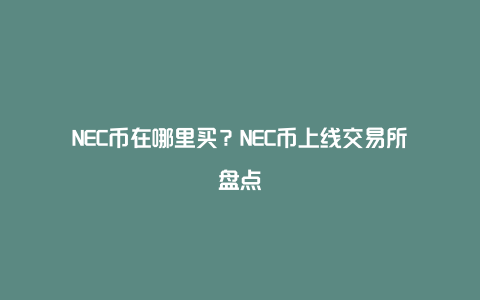 NEC币在哪里买？NEC币上线交易所盘点